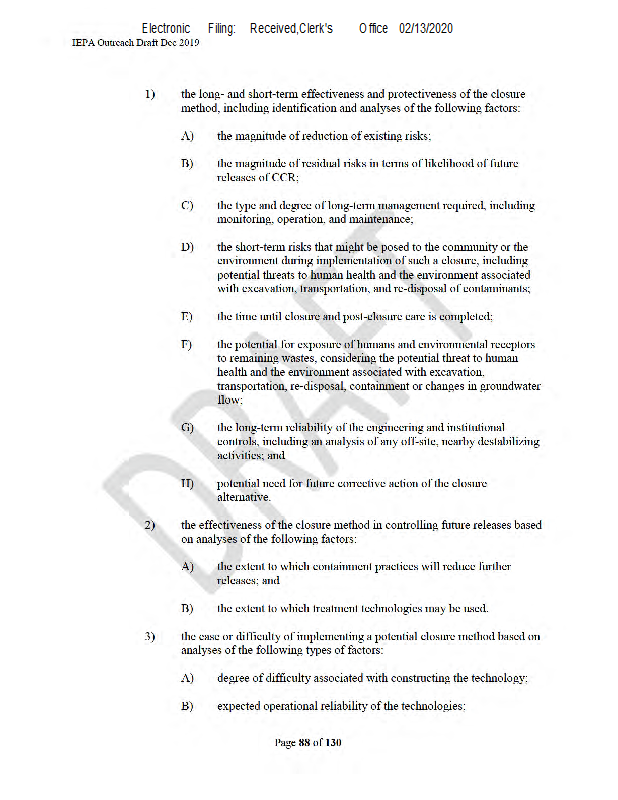 Electronic Filing: Received,Clerk's Office 02/13/2020
IEPA Outreach Draft Dec 2019

1) the long- and short-term effectiveness and protectiveness of the closure method, including identification and analyses of the following factors:

A) the magnitude of reduction of existing risks;

B) the magnitude of residual risks in terms of likelihood of future releases of CCR;

C) the type and degree of long-term management required, including monitoring, operation, and maintenance;

D) the short-term risks that might be posed to the community or the environment during implementation of such a closure, including potential threats to human health and the environment associated with excavation, transportation, and re-disposal of contaminants;

E) the time until closure and post-closure care is completed;

F) the potential for exposure of humans and environmental receptors to remaining wastes, considering the potential threat to human health and the environment associated with excavation, transportation, re-disposal, containment or changes in groundwater flow;

G) the long-term reliability of the engineering and institutional controls, including an analysis of any off-site, nearby destabilizing activities; and

H) potential need for future corrective action of the closure alternative.

2) the effectiveness of the closure method in controlling future releases based on analyses of the following factors:

A) the extent to which containment practices will reduce further releases; and

B) the extent to which treatment technologies may be used.

3) the ease or difficulty of implementing a potential closure method based on analyses of the following types of factors:

A) degree of difficulty associated with constructing the technology;

B) expected operational reliability of the technologies;

DRAFT

Page 88 of 130